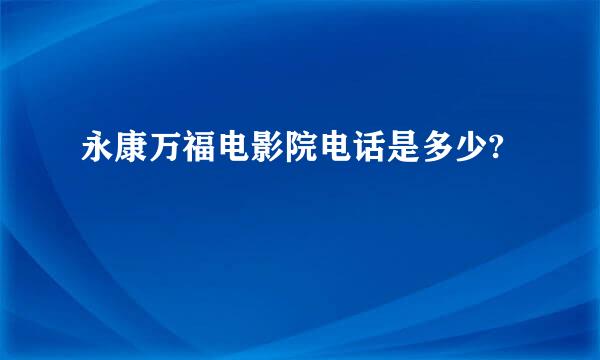 永康万福电影院电话是多少?